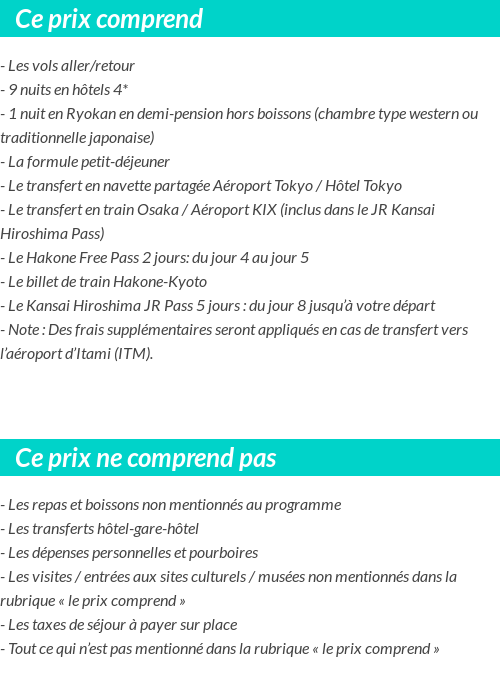 Ce prix comprend

- Les vols aller/retour
- 9 nuits en hôtels 4*
- 1 nuit en Ryokan en demi-pension hors boissons (chambre type western ou traditionnelle japonaise)
- La formule petit-déjeuner
- Le transfert en navette partagée Aéroport Tokyo / Hôtel Tokyo
- Le transfert en train Osaka / Aéroport KIX (inclus dans le JR Kansai Hiroshima Pass)
- Le Hakone Free Pass 2 jours: du jour 4 au jour 5
- Le billet de train Hakone-Kyoto
- Le Kansai Hiroshima JR Pass 5 jours : du jour 8 jusqu'à votre départ
- Note : Des frais supplémentaires seront appliqués en cas de transfert vers l'aéroport d'Itami (ITM).

Ce prix ne comprend pas

- Les repas et boissons non mentionnés au programme
- Les transferts hôtel-gare-hôtel
- Les dépenses personnelles et pourboires
- Les visites / entrées aux sites culturels / musées non mentionnés dans la rubrique « le prix comprend »
- Les taxes de séjour à payer sur place
- Tout ce qui n'est pas mentionné dans la rubrique « le prix comprend »